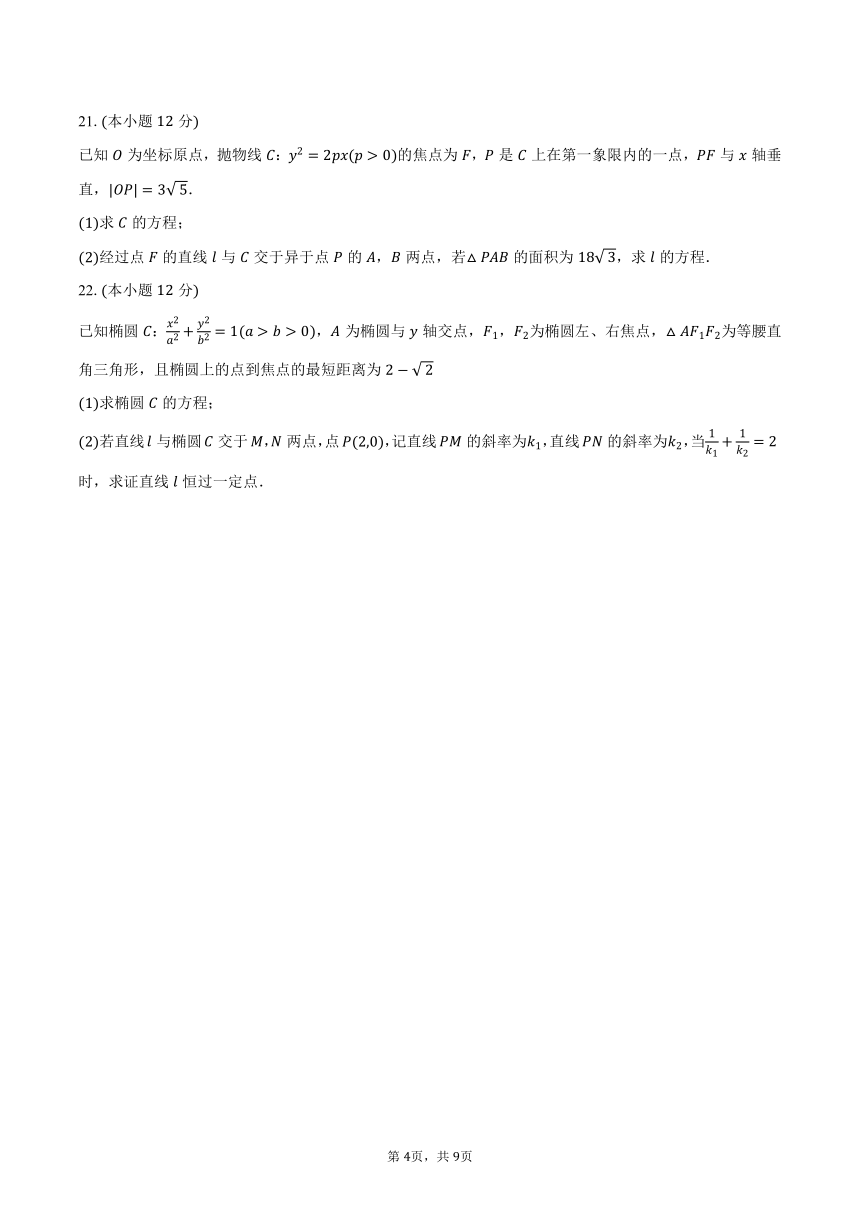 21. (本小题 12 分)

已知 $O$ 为坐标原点，抛物线 $C$：$y^2=2px(p>0)$的焦点为 $F$，$P$ 是 $C$ 上在第一象限内的一点，$PF$ 与 $x$ 轴垂直，$|OP|=3\sqrt{5}$.

(1)求 $C$ 的方程；

(2)经过点 $F$ 的直线 $l$ 与 $C$ 交于异于点 $P$ 的 $A$，$B$ 两点，若$\triangle PAB$ 的面积为 $18\sqrt{3}$，求 $l$ 的方程.

22. (本小题 12 分)

已知椭圆 $C$：$\frac{x^2}{a^2}+\frac{y^2}{b^2}=1(a>b>0)$，$A$ 为椭圆与 $y$ 轴交点，$F_1$，$F_2$为椭圆左、右焦点，$\triangle AF_1F_2$为等腰直角三角形，且椭圆上的点到焦点的最短距离为 $2-\sqrt{2}$

(1)求椭圆 $C$ 的方程；

(2)若直线 $l$ 与椭圆 $C$ 交于 $M$，$N$ 两点，点 $P(2,0)$，记直线 $PM$ 的斜率为$k_1$，直线 $PN$ 的斜率为$k_2$，当$\frac{1}{k_1}+\frac{1}{k_2}=2$时，求证直线 $l$ 恒过一定点.

第 4页，共 9页